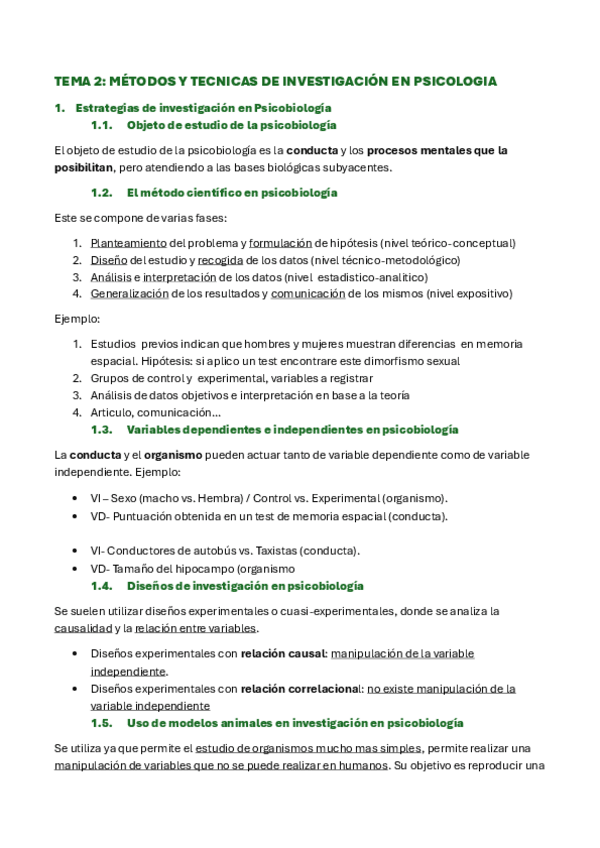 TEMA 2: MÉTODOS Y TECNICAS DE INVESTIGACIÓN EN PSICOLOGIA

1. Estrategias de investigación en Psicobiología

1.1. Objeto de estudio de la psicobiología

El objeto de estudio de la psicobiología es la conducta y los procesos mentales que la posibilitan, pero atendiendo a las bases biológicas subyacentes.

1.2. El método científico en psicobiología

Este se compone de varias fases:

1. Planteamiento del problema y formulación de hipótesis (nivel teórico-conceptual)
2. Diseño del estudio y recogida de los datos (nivel técnico-metodológico)
3. Análisis e interpretación de los datos (nivel estadistico-analitico)
4. Generalización de los resultados y comunicación de los mismos (nivel expositivo)

Ejemplo:

1. Estudios previos indican que hombres y mujeres muestran diferencias en memoria espacial. Hipótesis: si aplico un test encontrare este dimorfismo sexual
2. Grupos de control y experimental, variables a registrar
3. Análisis de datos objetivos e interpretación en base a la teoría
4. Articulo, comunicación...

1.3. Variables dependientes e independientes en psicobiología

La conducta y el organismo pueden actuar tanto de variable dependiente como de variable independiente. Ejemplo:

• VI – Sexo (macho vs. Hembra) / Control vs. Experimental (organismo).
• VD- Puntuación obtenida en un test de memoria espacial (conducta).

• VI- Conductores de autobús vs. Taxistas (conducta).
• VD- Tamaño del hipocampo (organismo

1.4. Diseños de investigación en psicobiología

Se suelen utilizar diseños experimentales o cuasi-experimentales, donde se analiza la causalidad y la relación entre variables.

• Diseños experimentales con relación causal: manipulación de la variable independiente.
• Diseños experimentales con relación correlacional: no existe manipulación de la variable independiente

1.5. Uso de modelos animales en investigación en psicobiología

Se utiliza ya que permite el estudio de organismos mucho mas simples, permite realizar una manipulación de variables que no se puede realizar en humanos. Su objetivo es reproducir una